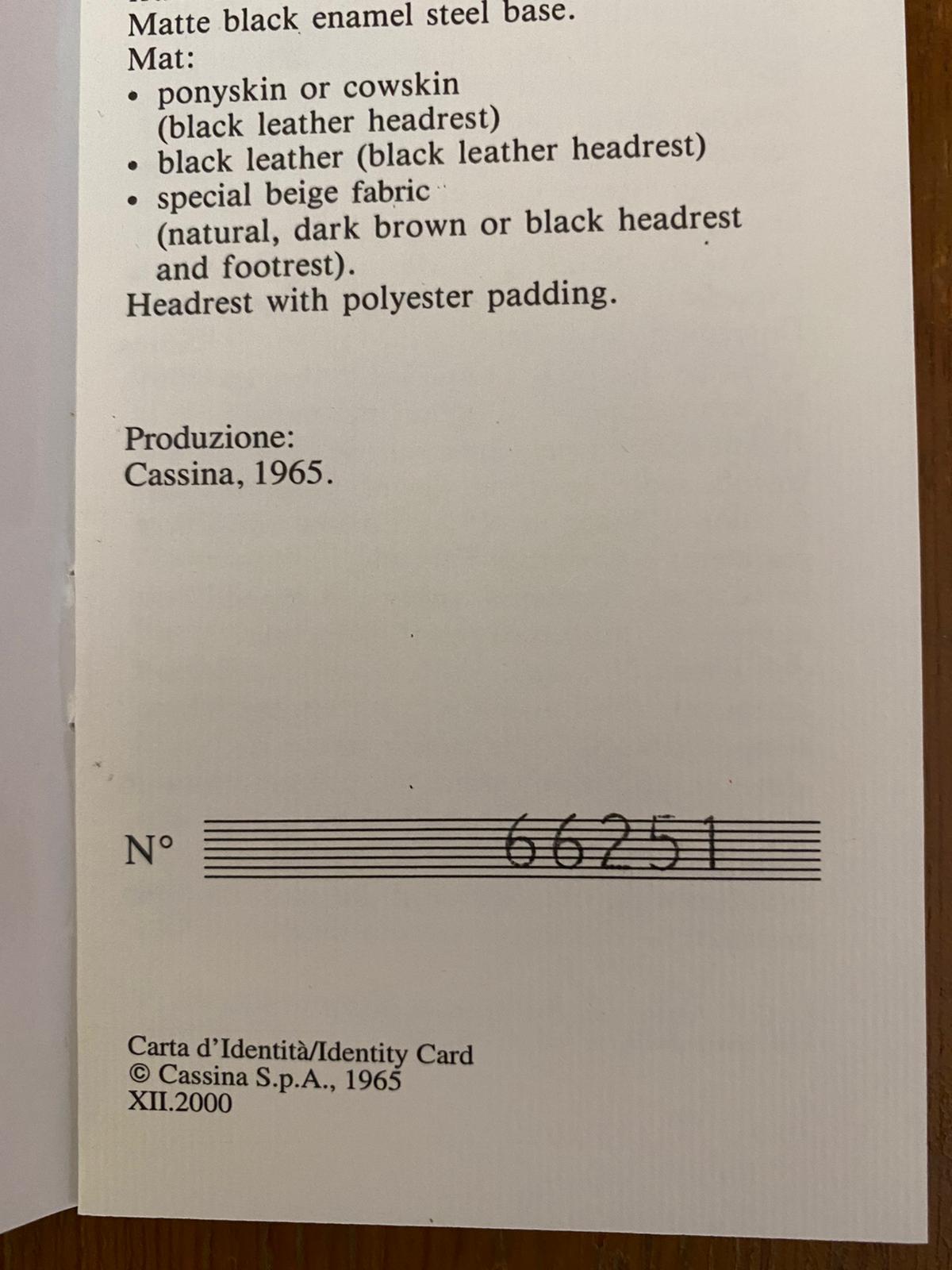 Matte black enamel steel base.
Mat:
• ponyskin or cowskin (black leather headrest)
• black leather (black leather headrest)
• special beige fabric (natural, dark brown or black headrest and footrest).
Headrest with polyester padding.

Produzione:
Cassina, 1965.

N° 66251

Carta d'Identità/Identity Card
© Cassina S.p.A., 1965
XII.2000